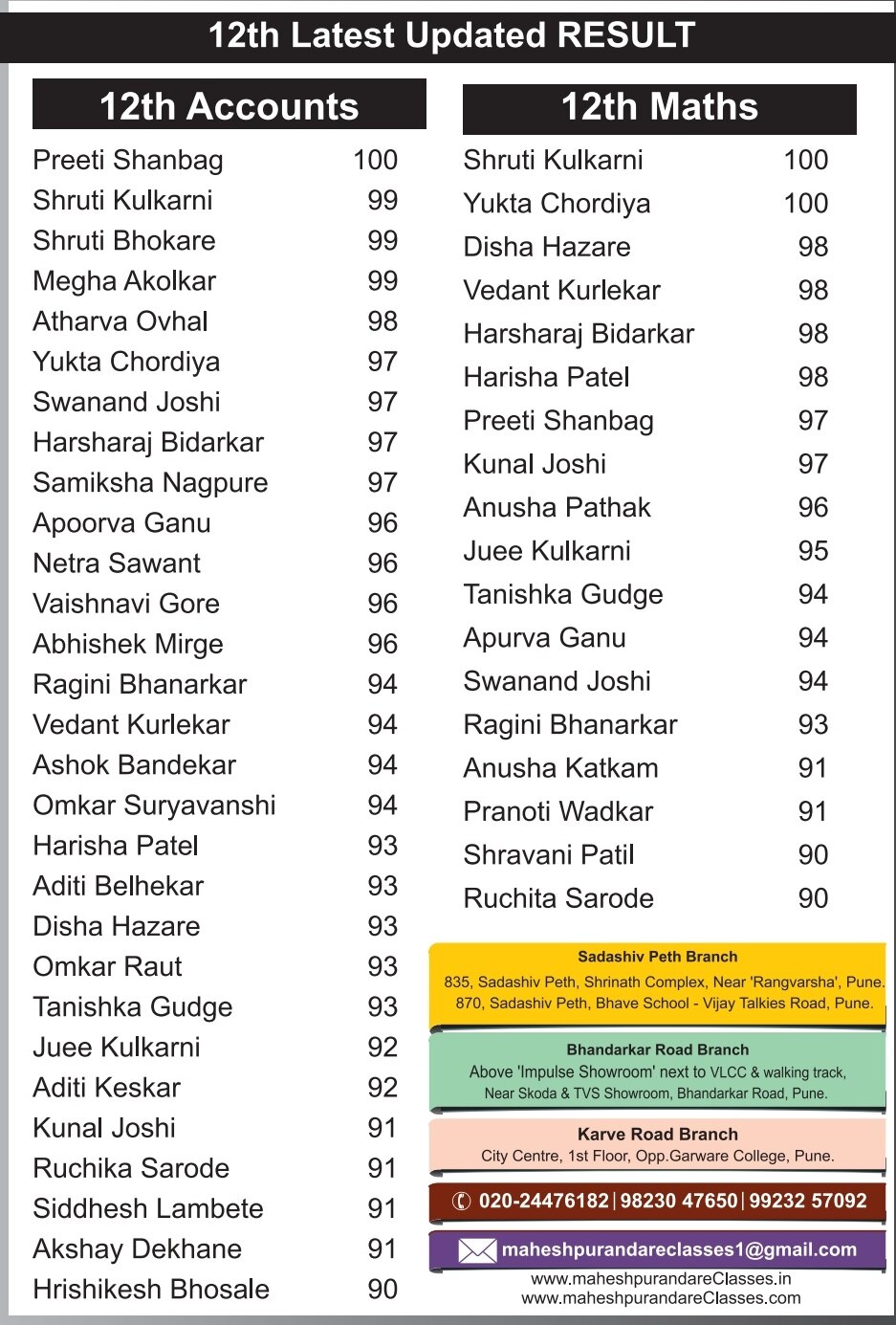 12th Latest Updated RESULT

12th Accounts

| | |
|---|---|
| Preeti Shanbag | 100 |
| Shruti Kulkarni | 99 |
| Shruti Bhokare | 99 |
| Megha Akolkar | 99 |
| Atharva Ovhal | 98 |
| Yukta Chordiya | 97 |
| Swanand Joshi | 97 |
| Harsharaj Bidarkar | 97 |
| Samiksha Nagpure | 97 |
| Apoorva Ganu | 96 |
| Netra Sawant | 96 |
| Vaishnavi Gore | 96 |
| Abhishek Mirge | 96 |
| Ragini Bhanarkar | 94 |
| Vedant Kurlekar | 94 |
| Ashok Bandekar | 94 |
| Omkar Suryavanshi | 94 |
| Harisha Patel | 93 |
| Aditi Belhekar | 93 |
| Disha Hazare | 93 |
| Omkar Raut | 93 |
| Tanishka Gudge | 93 |
| Juee Kulkarni | 92 |
| Aditi Keskar | 92 |
| Kunal Joshi | 91 |
| Ruchika Sarode | 91 |
| Siddhesh Lambete | 91 |
| Akshay Dekhane | 91 |
| Hrishikesh Bhosale | 90 |

12th Maths

| | |
|---|---|
| Shruti Kulkarni | 100 |
| Yukta Chordiya | 100 |
| Disha Hazare | 98 |
| Vedant Kurlekar | 98 |
| Harsharaj Bidarkar | 98 |
| Harisha Patel | 98 |
| Preeti Shanbag | 97 |
| Kunal Joshi | 97 |
| Anusha Pathak | 96 |
| Juee Kulkarni | 95 |
| Tanishka Gudge | 94 |
| Apurva Ganu | 94 |
| Swanand Joshi | 94 |
| Ragini Bhanarkar | 93 |
| Anusha Katkam | 91 |
| Pranoti Wadkar | 91 |
| Shravani Patil | 90 |
| Ruchita Sarode | 90 |

Sadashiv Peth Branch
835, Sadashiv Peth, Shrinath Complex, Near 'Rangvarsha', Pune.
870, Sadashiv Peth, Bhave School - Vijay Talkies Road, Pune.

Bhandarkar Road Branch
Above 'Impulse Showroom' next to VLCC & walking track, Near Skoda & TVS Showroom, Bhandarkar Road, Pune.

Karve Road Branch
City Centre, 1st Floor, Opp.Garware College, Pune.

020-24476182 | 98230 47650 | 99232 57092

maheshpurandareclasses1@gmail.com

www.maheshpurandareClasses.in
www.maheshpurandareClasses.com